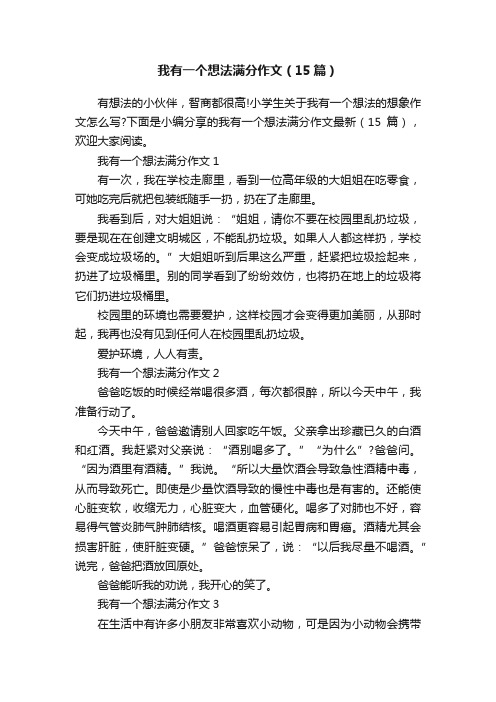 我有一个想法满分作文（15篇）

有想法的小伙伴，智商都很高!小学生关于我有一个想法的想象作文怎么写?下面是小编分享的我有一个想法满分作文最新（15 篇），欢迎大家阅读。

我有一个想法满分作文 1

有一次，我在学校走廊里，看到一位高年级的大姐姐在吃零食，可她吃完后就把包装纸随手一扔，扔在了走廊里。

我看到后，对大姐姐说：“姐姐，请你不要在校园里乱扔垃圾，要是现在在创建文明城区，不能乱扔垃圾。如果人人都这样扔，学校会变成垃圾场的。”大姐姐听到后果这么严重，赶紧把垃圾捡起来，扔进了垃圾桶里。别的同学看到了纷纷效仿，也将扔在地上的垃圾将它们扔进垃圾桶里。

校园里的环境也需要爱护，这样校园才会变得更加美丽，从那时起，我再也没有见到任何人在校园里乱扔垃圾。

爱护环境，人人有责。

我有一个想法满分作文 2

爸爸吃饭的时候经常喝很多酒，每次都很醉，所以今天中午，我准备行动了。

今天中午，爸爸邀请别人回家吃午饭。父亲拿出珍藏已久的白酒和红酒。我赶紧对父亲说：“酒别喝多了。”“为什么”?爸爸问。“因为酒里有酒精。”我说。“所以大量饮酒会导致急性酒精中毒，从而导致死亡。即使是少量饮酒导致的慢性中毒也是有害的。还能使心脏变软，收缩无力，心脏变大，血管硬化。喝多了对肺也不好，容易得气管炎肺气肿肺结核。喝酒更容易引起胃病和胃癌。酒精尤其会损害肝脏，使肝脏变硬。”爸爸惊呆了，说：“以后我尽量不喝酒。”说完，爸爸把酒放回原处。

爸爸能听我的劝说，我开心的笑了。

我有一个想法满分作文 3

在生活中有许多小朋友非常喜欢小动物，可是因为小动物会携带